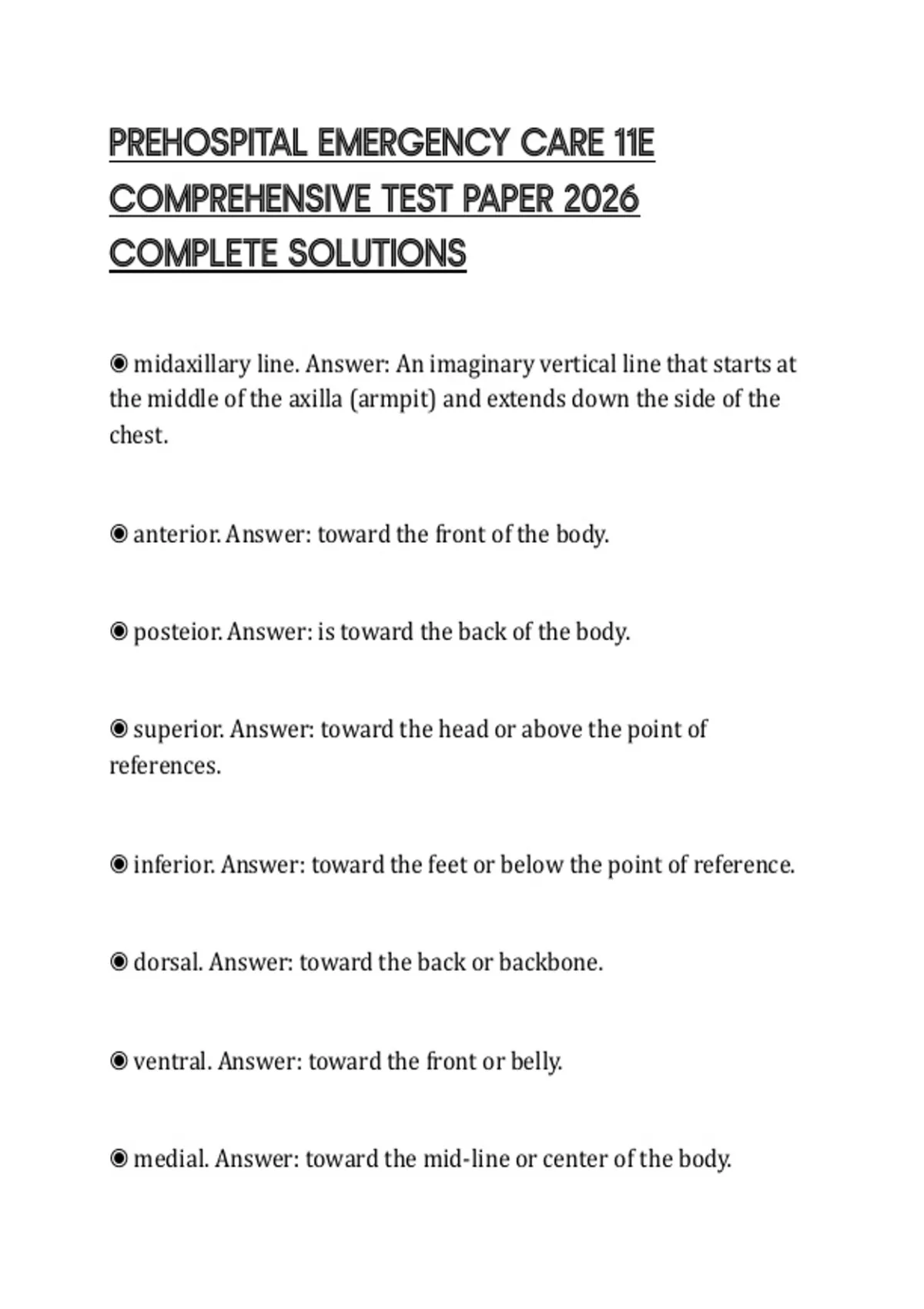 PREHOSPITAL EMERGENCY CARE 11E COMPREHENSIVE TEST PAPER 2026 COMPLETE SOLUTIONS

◉ midaxillary line. Answer: An imaginary vertical line that starts at the middle of the axilla (armpit) and extends down the side of the chest.

◉ anterior. Answer: toward the front of the body.

◉ posteior. Answer: is toward the back of the body.

◉ superior. Answer: toward the head or above the point of references.

◉ inferior. Answer: toward the feet or below the point of reference.

◉ dorsal. Answer: toward the back or backbone.

◉ ventral. Answer: toward the front or belly.

◉ medial. Answer: toward the mid-line or center of the body.